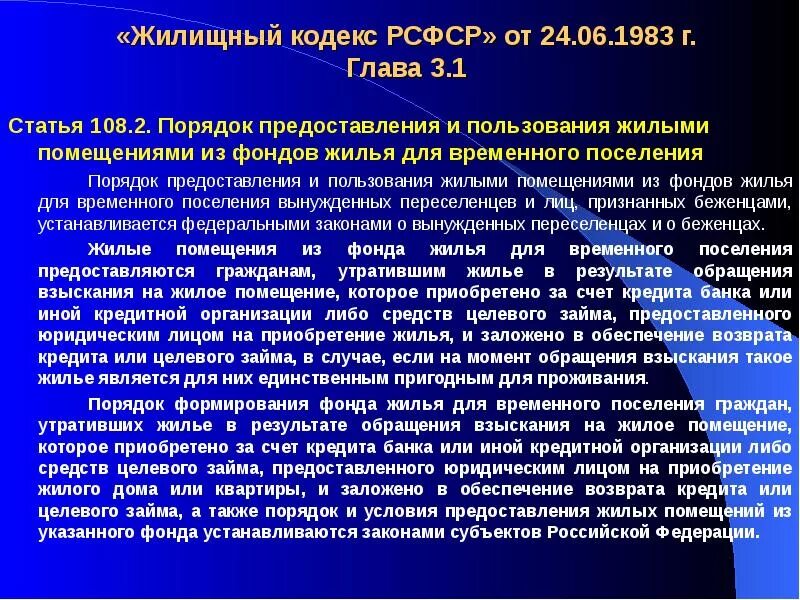 «Жилищный кодекс РСФСР» от 24.06.1983 г.
Глава 3.1

Статья 108.2. Порядок предоставления и пользования жилыми помещениями из фондов жилья для временного поселения

Порядок предоставления и пользования жилыми помещениями из фондов жилья для временного поселения вынужденных переселенцев и лиц, признанных беженцами, устанавливается федеральными законами о вынужденных переселенцах и о беженцах.

Жилые помещения из фонда жилья для временного поселения предоставляются гражданам, утратившим жилье в результате обращения взыскания на жилое помещение, которое приобретено за счет кредита банка или иной кредитной организации либо средств целевого займа, предоставленного юридическим лицом на приобретение жилья, и заложено в обеспечение возврата кредита или целевого займа, в случае, если на момент обращения взыскания такое жилье является для них единственным пригодным для проживания.

Порядок формирования фонда жилья для временного поселения граждан, утративших жилье в результате обращения взыскания на жилое помещение, которое приобретено за счет кредита банка или иной кредитной организации либо средств целевого займа, предоставленного юридическим лицом на приобретение жилого дома или квартиры, и заложено в обеспечение возврата кредита или целевого займа, а также порядок и условия предоставления жилых помещений из указанного фонда устанавливаются законами субъектов Российской Федерации.